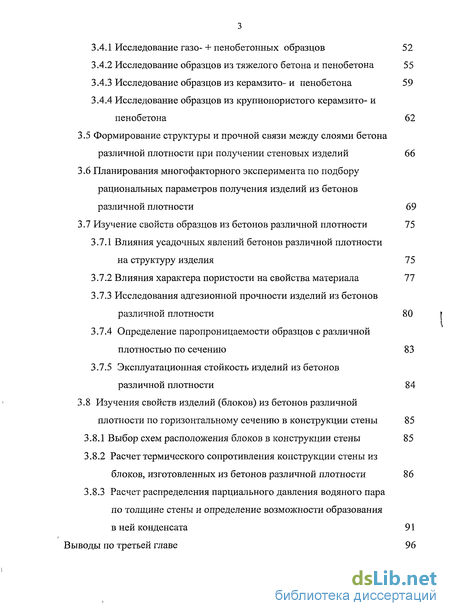 3

3.4.1 Исследование газо- + пенобетонных образцов 52

3.4.2 Исследование образцов из тяжелого бетона и пенобетона 55

3.4.3 Исследование образцов из керамзито- и пенобетона 59

3.4.4 Исследование образцов из крупнопористого керамзито- и пенобетона 62

3.5 Формирование структуры и прочной связи между слоями бетона различной плотности при получении стеновых изделий 66

3.6 Планирования многофакторного эксперимента по подбору рациональных параметров получения изделий из бетонов различной плотности 69

3.7 Изучение свойств образцов из бетонов различной плотности 75

3.7.1 Влияния усадочных явлений бетонов различной плотности на структуру изделия 75

3.7.2 Влияния характера пористости на свойства материала 77

3.7.3 Исследования адгезионной прочности изделий из бетонов различной плотности 80

3.7.4 Определение паропроницаемости образцов с различной плотностью по сечению 83

3.7.5 Эксплуатационная стойкость изделий из бетонов различной плотности 84

3.8 Изучения свойств изделий (блоков) из бетонов различной плотности по горизонтальному сечению в конструкции стены 85

3.8.1 Выбор схем расположения блоков в конструкции стены 85

3.8.2 Расчет термического сопротивления конструкции стены из блоков, изготовленных из бетонов различной плотности 86

3.8.3 Расчет распределения парциального давления водяного пара по толщине стены и определение возможности образования в ней конденсата 91

Выводы по третьей главе 96

dsLib.net
библиотека диссертаций